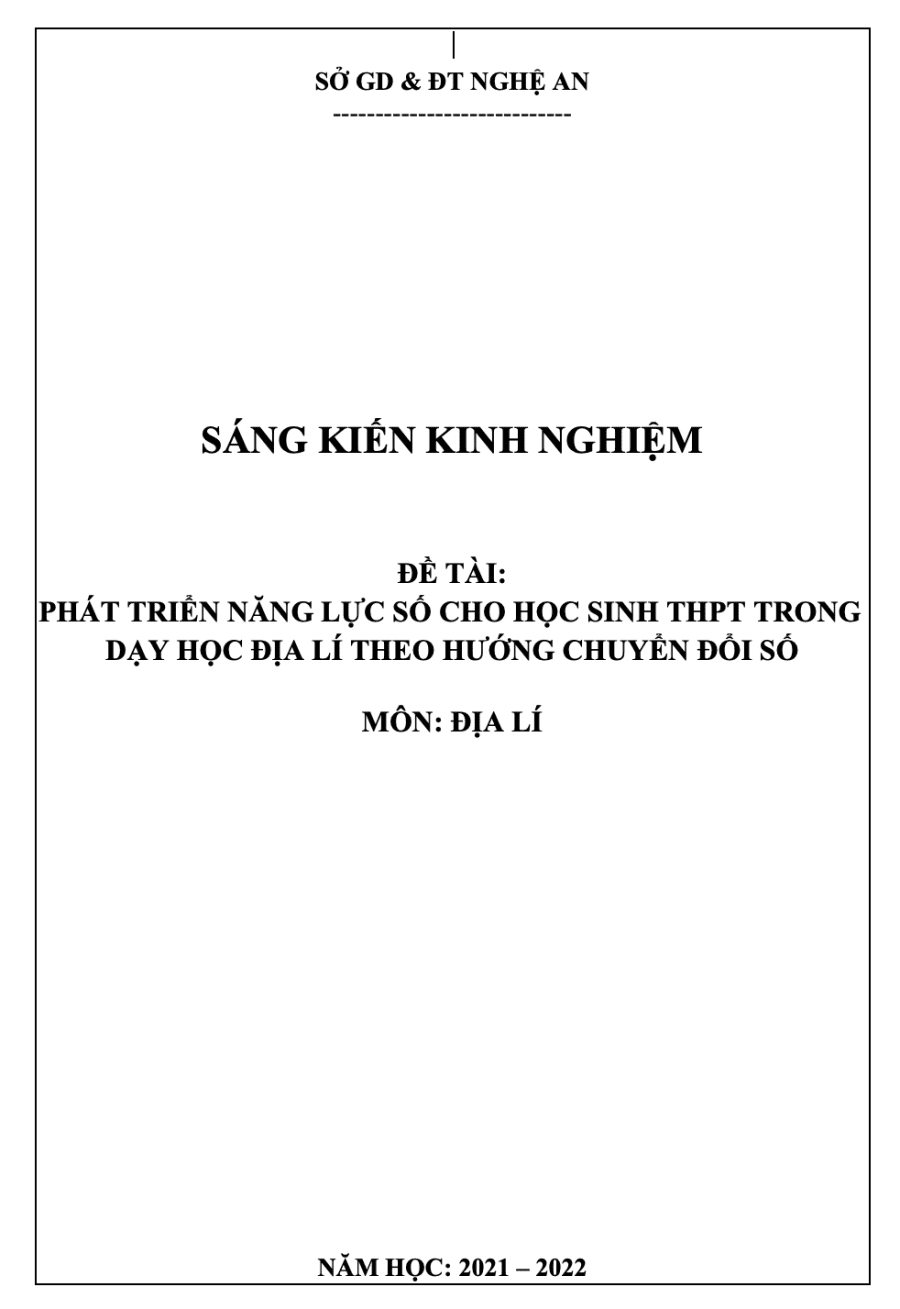 SỞ GD & ĐT NGHỆ AN
----------------------------

SÁNG KIẾN KINH NGHIỆM

ĐỀ TÀI:
PHÁT TRIỂN NĂNG LỰC SỐ CHO HỌC SINH THPT TRONG DẠY HỌC ĐỊA LÍ THEO HƯỚNG CHUYỂN ĐỔI SỐ

MÔN: ĐỊA LÍ

NĂM HỌC: 2021 – 2022